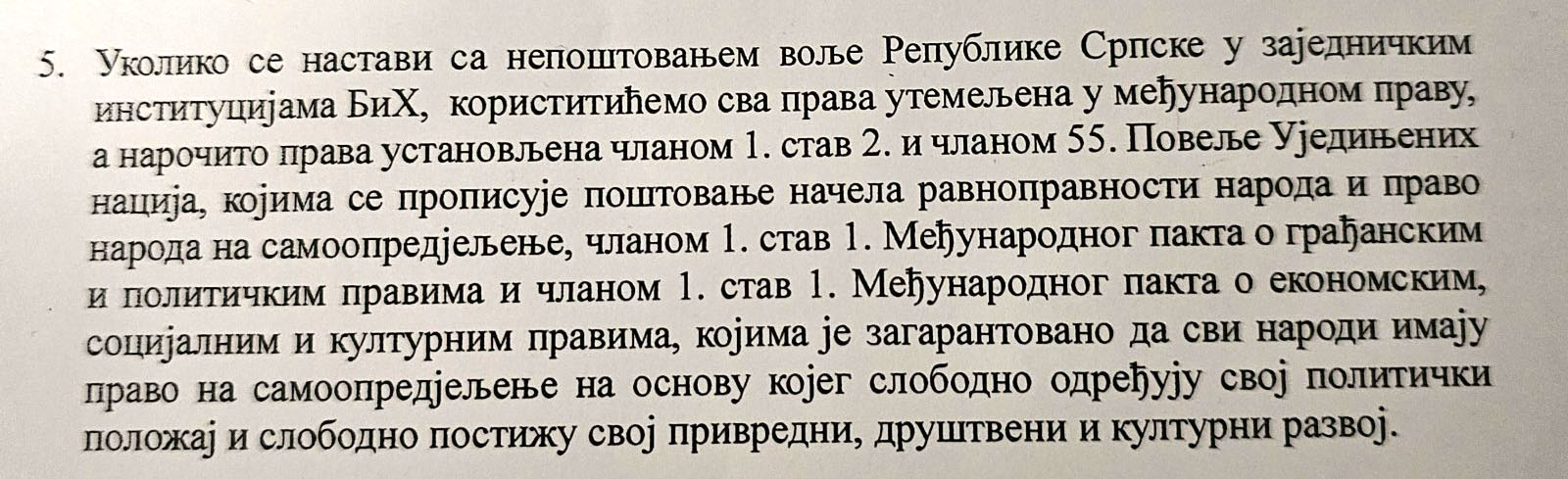 5. Уколико се настави са непоштовањем воље Републике Српске у заједничким институцијама БиХ, користитићемо сва права утемељена у међународном праву, а нарочито права установљена чланом 1. став 2. и чланом 55. Повеље Уједињених нација, којима се прописује поштовање начела равноправности народа и право народа на самоопредјељење, чланом 1. став 1. Међународног пакта о грађанским и политичким правима и чланом 1. став 1. Међународног пакта о економским, социјалним и културним правима, којима је загарантовано да сви народи имају право на самоопредјељење на основу којег слободно одређују свој политички положај и слободно постижу свој привредни, друштвени и културни развој.